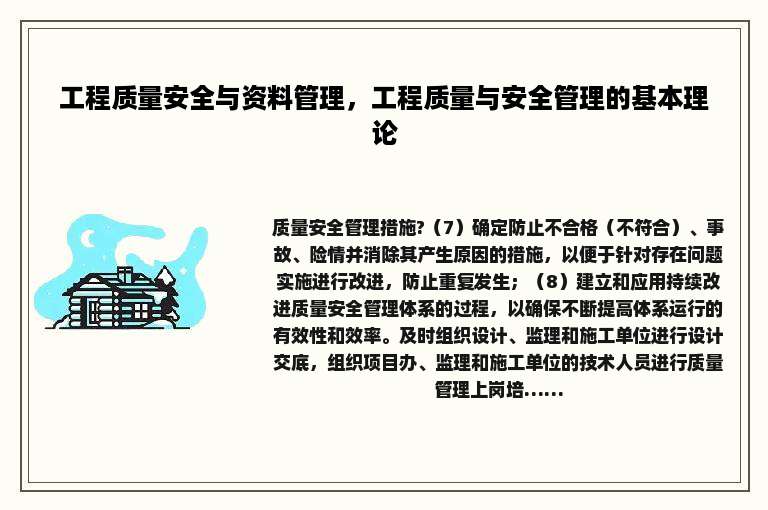 工程质量安全与资料管理，工程质量与安全管理的基本理论

质量安全管理措施?（7）确定防止不合格（不符合）、事故、险情并消除其产生原因的措施，以便于针对存在问题实施进行改进，防止重复发生；（8）建立和应用持续改进质量安全管理体系的过程，以确保不断提高体系运行的有效性和效率。及时组织设计、监理和施工单位进行设计交底，组织项目办、监理和施工单位的技术人员进行质量管理上岗培......